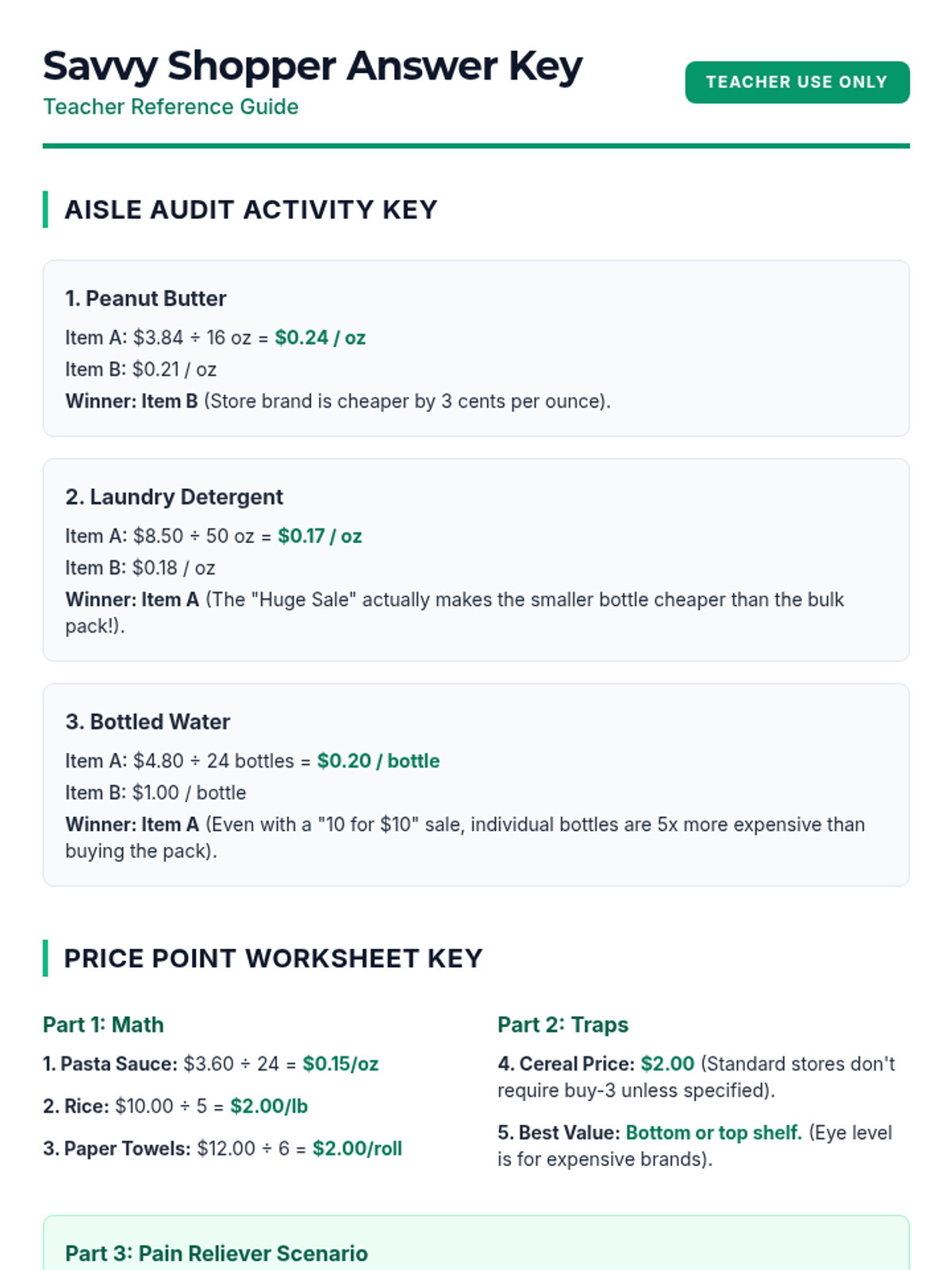 Savvy Shopper Answer Key
Teacher Reference Guide

TEACHER USE ONLY

AISLE AUDIT ACTIVITY KEY

1. Peanut Butter
Item A: \$3.84 ÷ 16 oz = \$0.24 / oz
Item B: \$0.21 / oz
Winner: Item B (Store brand is cheaper by 3 cents per ounce).

2. Laundry Detergent
Item A: \$8.50 ÷ 50 oz = \$0.17 / oz
Item B: \$0.18 / oz
Winner: Item A (The "Huge Sale" actually makes the smaller bottle cheaper than the bulk pack!).

3. Bottled Water
Item A: \$4.80 ÷ 24 bottles = \$0.20 / bottle
Item B: \$1.00 / bottle
Winner: Item A (Even with a "10 for \$10" sale, individual bottles are 5x more expensive than buying the pack).

PRICE POINT WORKSHEET KEY

Part 1: Math
1. Pasta Sauce: \$3.60 ÷ 24 = \$0.15/oz
2. Rice: \$10.00 ÷ 5 = \$2.00/lb
3. Paper Towels: \$12.00 ÷ 6 = \$2.00/roll

Part 2: Traps
4. Cereal Price: \$2.00 (Standard stores don't require buy-3 unless specified).
5. Best Value: Bottom or top shelf. (Eye level is for expensive brands).

Part 3: Pain Reliever Scenario